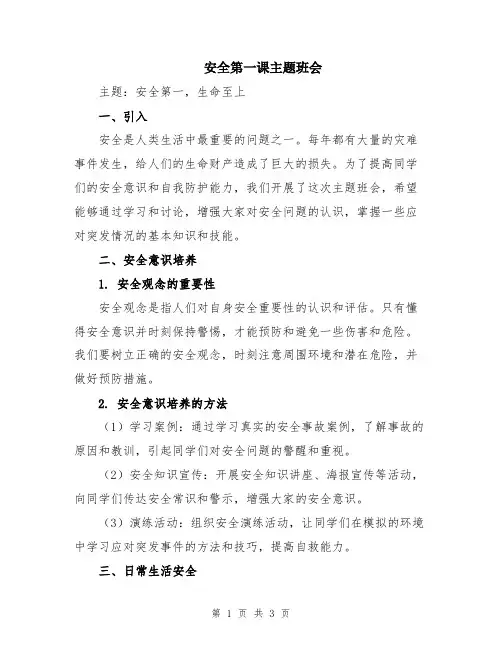 安全第一课主题班会

主题：安全第一，生命至上

一、引入

安全是人类生活中最重要的问题之一。每年都有大量的灾难事件发生，给人们的生命财产造成了巨大的损失。为了提高同学们的安全意识和自我防护能力，我们开展了这次主题班会，希望能够通过学习和讨论，增强大家对安全问题的认识，掌握一些应对突发情况的基本知识和技能。

二、安全意识培养

1. 安全观念的重要性

安全观念是指人们对自身安全重要性的认识和评估。只有懂得安全意识并时刻保持警惕，才能预防和避免一些伤害和危险。我们要树立正确的安全观念，时刻注意周围环境和潜在危险，并做好预防措施。

2. 安全意识培养的方法

（1）学习案例：通过学习真实的安全事故案例，了解事故的原因和教训，引起同学们对安全问题的警醒和重视。

（2）安全知识宣传：开展安全知识讲座、海报宣传等活动，向同学们传达安全常识和警示，增强大家的安全意识。

（3）演练活动：组织安全演练活动，让同学们在模拟的环境中学习应对突发事件的方法和技巧，提高自救能力。

三、日常生活安全

第 1 页 共 3 页